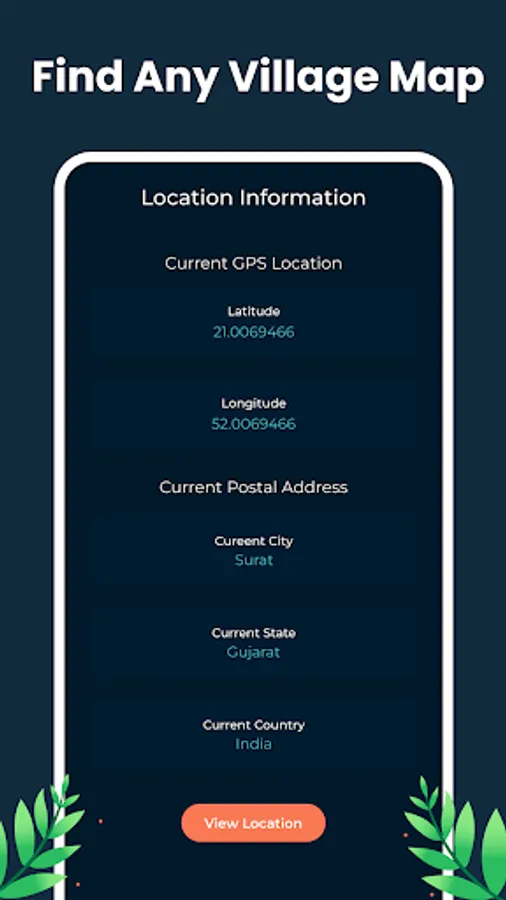 Find Any Village Map

Location Information

Current GPS Location

Latitude
21.0069466

Longitude
52.0069466

Current Postal Address

Cureent City
Surat

Current State
Gujarat

Current Country
India

View Location